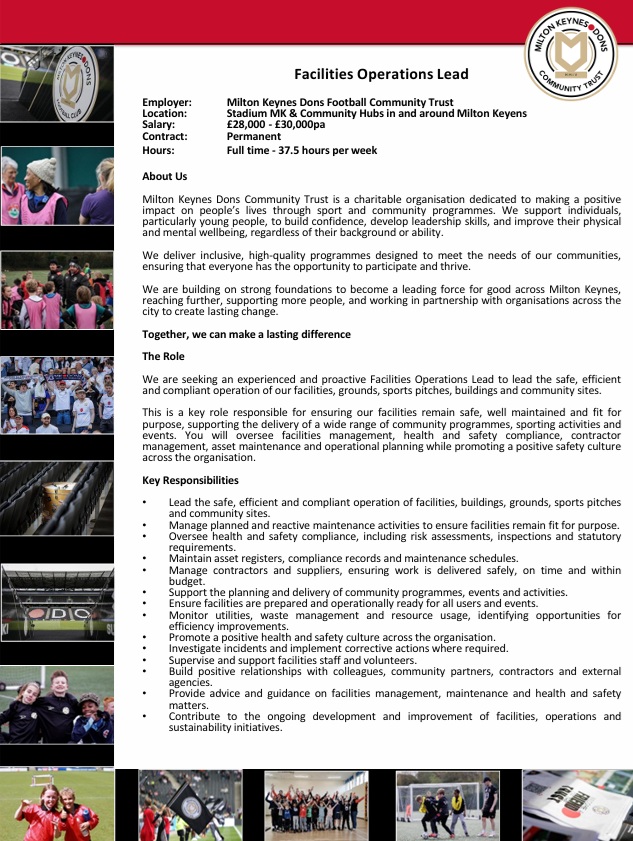 MILTON KEYNES DONS COMMUNITY TRUST

Facilities Operations Lead

Employer: Milton Keynes Dons Football Community Trust
Location: Stadium MK & Community Hubs in and around Milton Keyens
Salary: £28,000 - £30,000pa
Contract: Permanent
Hours: Full time - 37.5 hours per week

About Us

Milton Keynes Dons Community Trust is a charitable organisation dedicated to making a positive impact on people's lives through sport and community programmes. We support individuals, particularly young people, to build confidence, develop leadership skills, and improve their physical and mental wellbeing, regardless of their background or ability.

We deliver inclusive, high-quality programmes designed to meet the needs of our communities, ensuring that everyone has the opportunity to participate and thrive.

We are building on strong foundations to become a leading force for good across Milton Keynes, reaching further, supporting more people, and working in partnership with organisations across the city to create lasting change.

Together, we can make a lasting difference

The Role

We are seeking an experienced and proactive Facilities Operations Lead to lead the safe, efficient and compliant operation of our facilities, grounds, sports pitches, buildings and community sites.

This is a key role responsible for ensuring our facilities remain safe, well maintained and fit for purpose, supporting the delivery of a wide range of community programmes, sporting activities and events. You will oversee facilities management, health and safety compliance, contractor management, asset maintenance and operational planning while promoting a positive safety culture across the organisation.

Key Responsibilities

• Lead the safe, efficient and compliant operation of facilities, buildings, grounds, sports pitches and community sites.
• Manage planned and reactive maintenance activities to ensure facilities remain fit for purpose.
• Oversee health and safety compliance, including risk assessments, inspections and statutory requirements.
• Maintain asset registers, compliance records and maintenance schedules.
• Manage contractors and suppliers, ensuring work is delivered safely, on time and within budget.
• Support the planning and delivery of community programmes, events and activities.
• Ensure facilities are prepared and operationally ready for all users and events.
• Monitor utilities, waste management and resource usage, identifying opportunities for efficiency improvements.
• Promote a positive health and safety culture across the organisation.
• Investigate incidents and implement corrective actions where required.
• Supervise and support facilities staff and volunteers.
• Build positive relationships with colleagues, community partners, contractors and external agencies.
• Provide advice and guidance on facilities management, maintenance and health and safety matters.
• Contribute to the ongoing development and improvement of facilities, operations and sustainability initiatives.